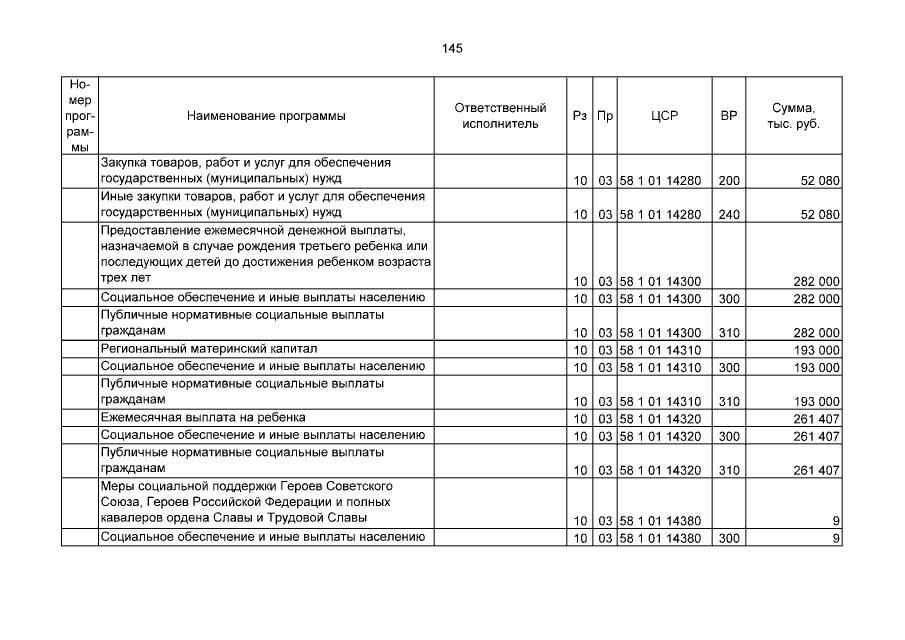 145

| Номер программы | Наименование программы | Ответственный исполнитель | Рз | Пр | ЦСР | ВР | Сумма, тыс. руб. |
|---|---|---|---|---|---|---|---|
| | Закупка товаров, работ и услуг для обеспечения государственных (муниципальных) нужд | | 10 | 03 | 58 1 01 14280 | 200 | 52 080 |
| | Иные закупки товаров, работ и услуг для обеспечения государственных (муниципальных) нужд | | 10 | 03 | 58 1 01 14280 | 240 | 52 080 |
| | Предоставление ежемесячной денежной выплаты, назначаемой в случае рождения третьего ребенка или последующих детей до достижения ребенком возраста трех лет | | 10 | 03 | 58 1 01 14300 | | 282 000 |
| | Социальное обеспечение и иные выплаты населению | | 10 | 03 | 58 1 01 14300 | 300 | 282 000 |
| | Публичные нормативные социальные выплаты гражданам | | 10 | 03 | 58 1 01 14300 | 310 | 282 000 |
| | Региональный материнский капитал | | 10 | 03 | 58 1 01 14310 | | 193 000 |
| | Социальное обеспечение и иные выплаты населению | | 10 | 03 | 58 1 01 14310 | 300 | 193 000 |
| | Публичные нормативные социальные выплаты гражданам | | 10 | 03 | 58 1 01 14310 | 310 | 193 000 |
| | Ежемесячная выплата на ребенка | | 10 | 03 | 58 1 01 14320 | | 261 407 |
| | Социальное обеспечение и иные выплаты населению | | 10 | 03 | 58 1 01 14320 | 300 | 261 407 |
| | Публичные нормативные социальные выплаты гражданам | | 10 | 03 | 58 1 01 14320 | 310 | 261 407 |
| | Меры социальной поддержки Героев Советского Союза, Героев Российской Федерации и полных кавалеров ордена Славы и Трудовой Славы | | 10 | 03 | 58 1 01 14380 | | 9 |
| | Социальное обеспечение и иные выплаты населению | | 10 | 03 | 58 1 01 14380 | 300 | 9 |